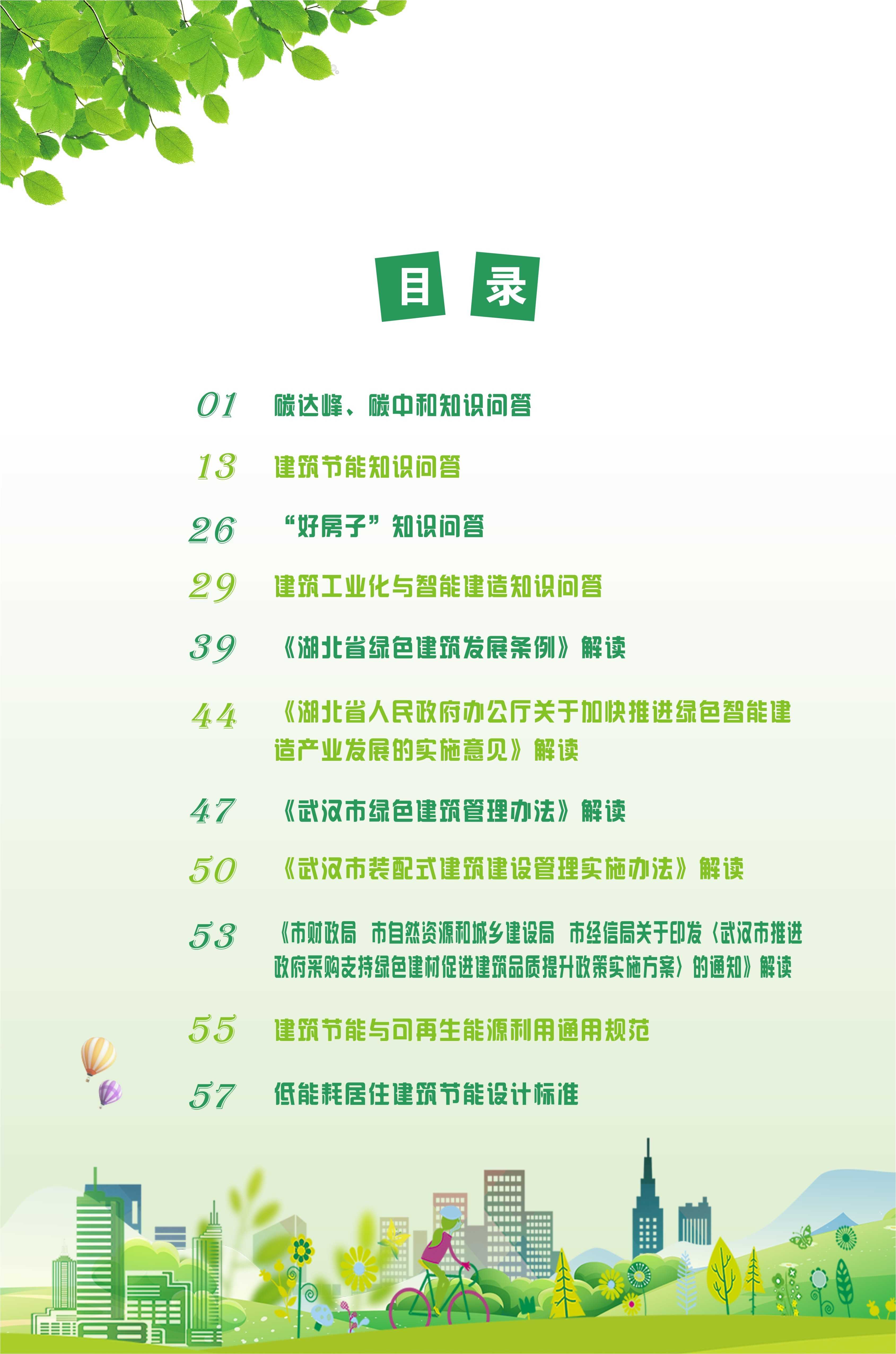 目 录

01 碳达峰、碳中和知识问答

13 建筑节能知识问答

26 “好房子”知识问答

29 建筑工业化与智能建造知识问答

39 《湖北省绿色建筑发展条例》解读

44 《湖北省人民政府办公厅关于加快推进绿色智能建造产业发展的实施意见》解读

47 《武汉市绿色建筑管理办法》解读

50 《武汉市装配式建筑建设管理实施办法》解读

53 《市财政局 市自然资源和城乡建设局 市经信局关于印发〈武汉市推进政府采购支持绿色建材促进建筑品质提升政策实施方案〉的通知》解读

55 建筑节能与可再生能源利用通用规范

57 低能耗居住建筑节能设计标准